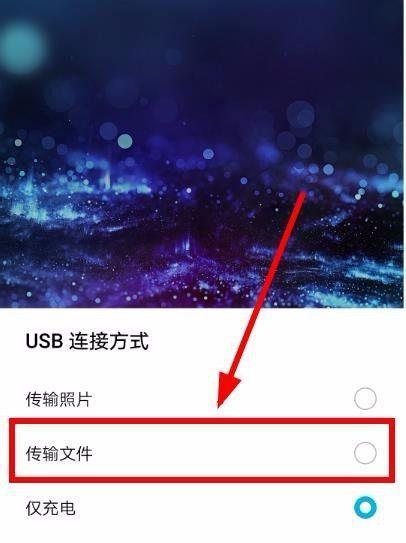 USB 连接方式

传输照片

传输文件

仅充电